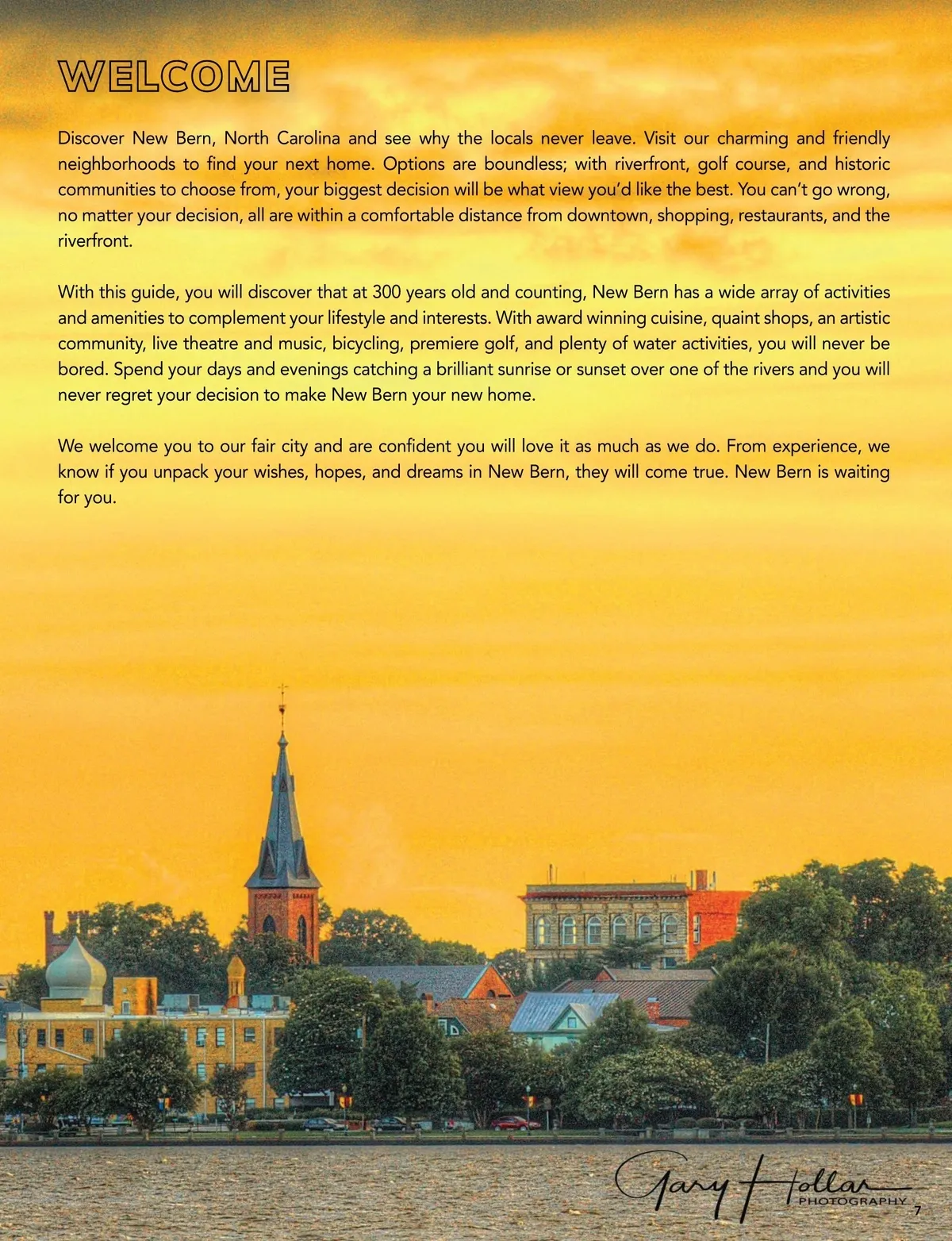 WELCOME

Discover New Bern, North Carolina and see why the locals never leave. Visit our charming and friendly neighborhoods to find your next home. Options are boundless; with riverfront, golf course, and historic communities to choose from, your biggest decision will be what view you'd like the best. You can't go wrong, no matter your decision, all are within a comfortable distance from downtown, shopping, restaurants, and the riverfront.

With this guide, you will discover that at 300 years old and counting, New Bern has a wide array of activities and amenities to complement your lifestyle and interests. With award winning cuisine, quaint shops, an artistic community, live theatre and music, bicycling, premiere golf, and plenty of water activities, you will never be bored. Spend your days and evenings catching a brilliant sunrise or sunset over one of the rivers and you will never regret your decision to make New Bern your new home.

We welcome you to our fair city and are confident you will love it as much as we do. From experience, we know if you unpack your wishes, hopes, and dreams in New Bern, they will come true. New Bern is waiting for you.

Gary Hollar PHOTOGRAPHY

7